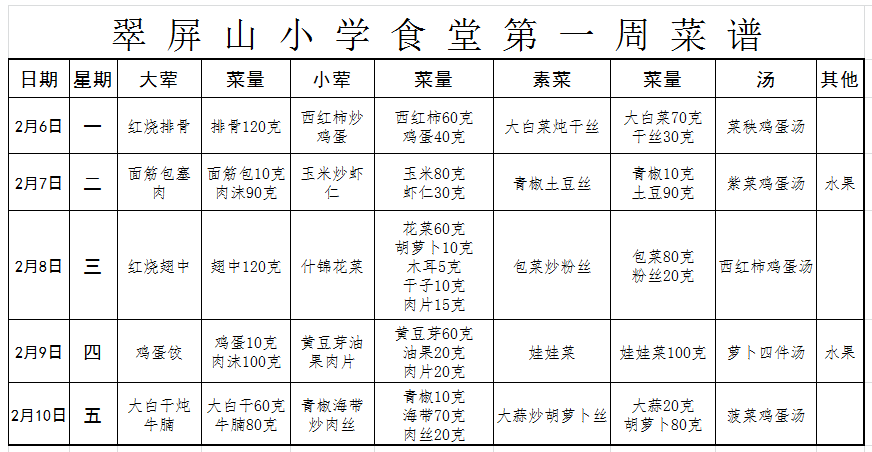 翠屏山小学食堂第一周菜谱

| 日期 | 星期 | 大荤 | 菜量 | 小荤 | 菜量 | 素菜 | 菜量 | 汤 | 其他 |
|---|---|---|---|---|---|---|---|---|---|
| 2月6日 | 一 | 红烧排骨 | 排骨120克 | 西红柿炒鸡蛋 | 西红柿60克 鸡蛋40克 | 大白菜炖干丝 | 大白菜70克 干丝30克 | 菜秧鸡蛋汤 | |
| 2月7日 | 二 | 面筋包塞肉 | 面筋包10克 肉沫90克 | 玉米炒虾仁 | 玉米80克 虾仁30克 | 青椒土豆丝 | 青椒10克 土豆90克 | 紫菜鸡蛋汤 | 水果 |
| 2月8日 | 三 | 红烧翅中 | 翅中120克 | 什锦花菜 | 花菜60克 胡萝卜10克 木耳5克 干子10克 肉片15克 | 包菜炒粉丝 | 包菜80克 粉丝20克 | 西红柿鸡蛋汤 | |
| 2月9日 | 四 | 鸡蛋饺 | 鸡蛋10克 肉沫100克 | 黄豆芽油果肉片 | 黄豆芽60克 油果20克 肉片20克 | 娃娃菜 | 娃娃菜100克 | 萝卜四件汤 | 水果 |
| 2月10日 | 五 | 大白干炖牛腩 | 大白干60克 牛腩80克 | 青椒海带炒肉丝 | 青椒10克 海带70克 肉丝20克 | 大蒜炒胡萝卜丝 | 大蒜20克 胡萝卜80克 | 菠菜鸡蛋汤 | |